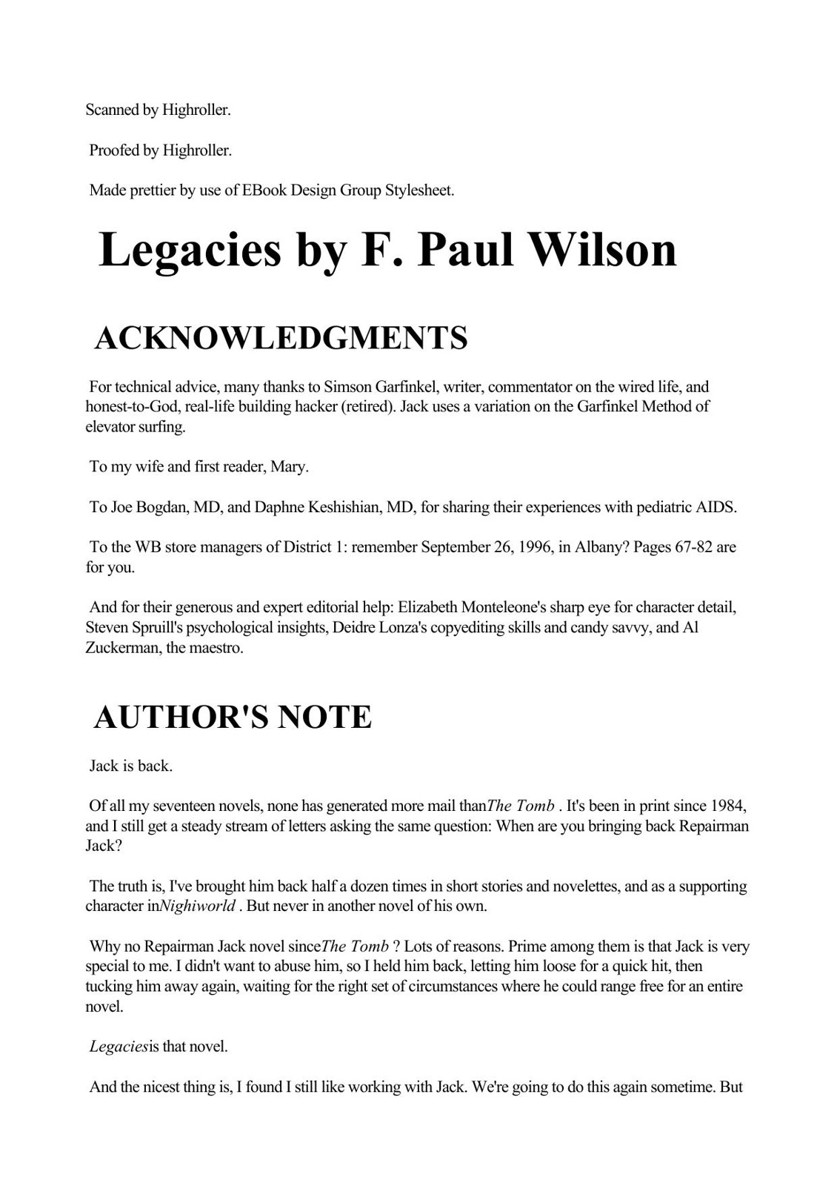 Scanned by Highroller.

Proofed by Highroller.

Made prettier by use of EBook Design Group Stylesheet.

Legacies by F. Paul Wilson

ACKNOWLEDGMENTS

For technical advice, many thanks to Simson Garfinkel, writer, commentator on the wired life, and honest-to-God, real-life building hacker (retired). Jack uses a variation on the Garfinkel Method of elevator surfing.

To my wife and first reader, Mary.

To Joe Bogdan, MD, and Daphne Keshishian, MD, for sharing their experiences with pediatric AIDS.

To the WB store managers of District 1: remember September 26, 1996, in Albany? Pages 67-82 are for you.

And for their generous and expert editorial help: Elizabeth Monteleone's sharp eye for character detail, Steven Spruill's psychological insights, Deidre Lonza's copyediting skills and candy savvy, and Al Zuckerman, the maestro.

AUTHOR'S NOTE

Jack is back.

Of all my seventeen novels, none has generated more mail thanThe Tomb . It's been in print since 1984, and I still get a steady stream of letters asking the same question: When are you bringing back Repairman Jack?

The truth is, I've brought him back half a dozen times in short stories and novelettes, and as a supporting character inNighiworld . But never in another novel of his own.

Why no Repairman Jack novel sinceThe Tomb ? Lots of reasons. Prime among them is that Jack is very special to me. I didn't want to abuse him, so I held him back, letting him loose for a quick hit, then tucking him away again, waiting for the right set of circumstances where he could range free for an entire novel.

Legaciesis that novel.

And the nicest thing is, I found I still like working with Jack. We're going to do this again sometime. But